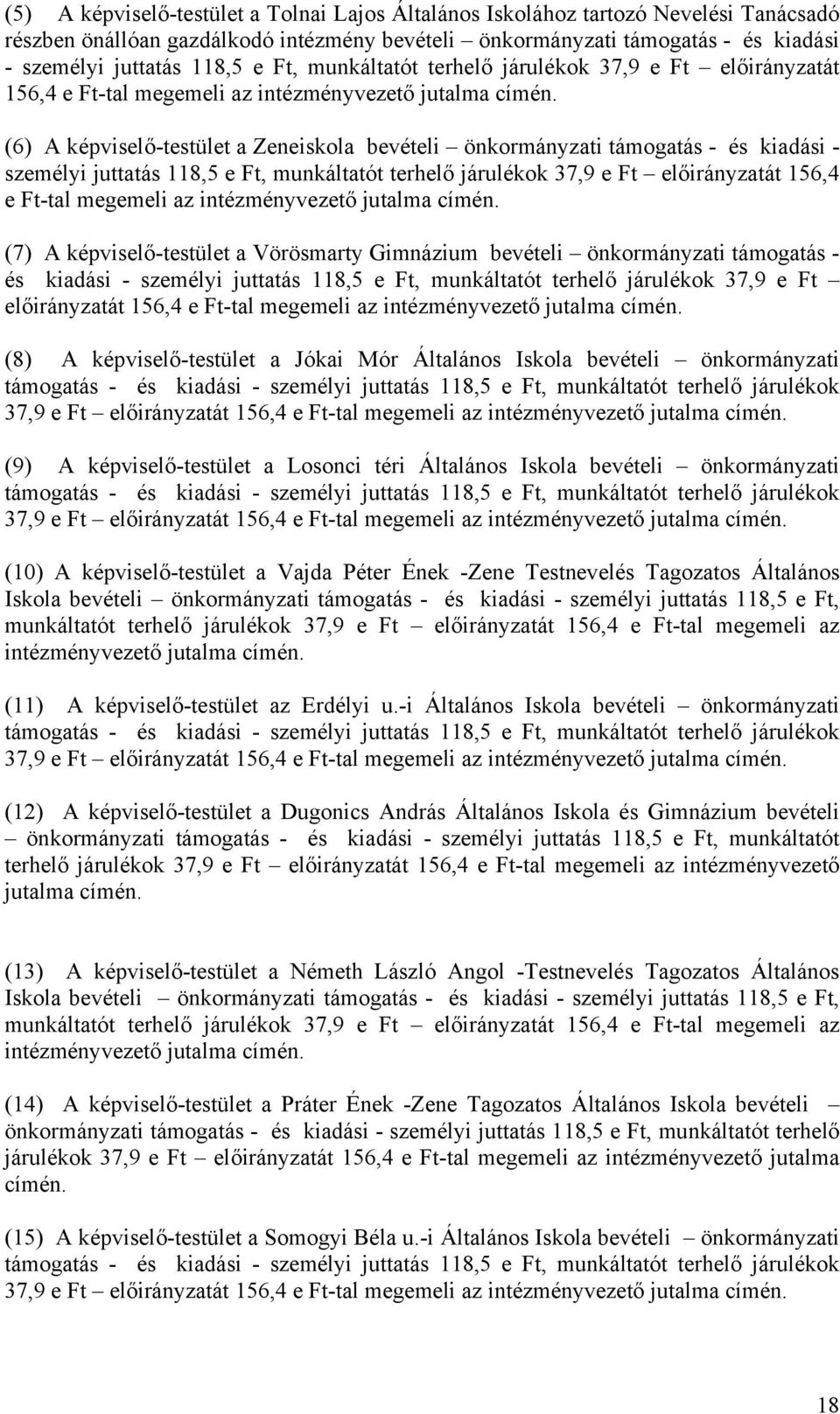 (5) A képviselő-testület a Tolnai Lajos Általános Iskolához tartozó Nevelési Tanácsadó részben önállóan gazdálkodó intézmény bevételi – önkormányzati támogatás - és kiadási - személyi juttatás 118,5 e Ft, munkáltatót terhelő járulékok 37,9 e Ft – előirányzatát 156,4 e Ft-tal megemeli az intézményvezető jutalma címén.

(6) A képviselő-testület a Zeneiskola bevételi – önkormányzati támogatás - és kiadási - személyi juttatás 118,5 e Ft, munkáltatót terhelő járulékok 37,9 e Ft – előirányzatát 156,4 e Ft-tal megemeli az intézményvezető jutalma címén.

(7) A képviselő-testület a Vörösmarty Gimnázium bevételi – önkormányzati támogatás - és kiadási - személyi juttatás 118,5 e Ft, munkáltatót terhelő járulékok 37,9 e Ft – előirányzatát 156,4 e Ft-tal megemeli az intézményvezető jutalma címén.

(8) A képviselő-testület a Jókai Mór Általános Iskola bevételi – önkormányzati támogatás - és kiadási - személyi juttatás 118,5 e Ft, munkáltatót terhelő járulékok 37,9 e Ft – előirányzatát 156,4 e Ft-tal megemeli az intézményvezető jutalma címén.

(9) A képviselő-testület a Losonci téri Általános Iskola bevételi – önkormányzati támogatás - és kiadási - személyi juttatás 118,5 e Ft, munkáltatót terhelő járulékok 37,9 e Ft – előirányzatát 156,4 e Ft-tal megemeli az intézményvezető jutalma címén.

(10) A képviselő-testület a Vajda Péter Ének -Zene Testnevelés Tagozatos Általános Iskola bevételi – önkormányzati támogatás - és kiadási - személyi juttatás 118,5 e Ft, munkáltatót terhelő járulékok 37,9 e Ft – előirányzatát 156,4 e Ft-tal megemeli az intézményvezető jutalma címén.

(11) A képviselő-testület az Erdélyi u.-i Általános Iskola bevételi – önkormányzati támogatás - és kiadási - személyi juttatás 118,5 e Ft, munkáltatót terhelő járulékok 37,9 e Ft – előirányzatát 156,4 e Ft-tal megemeli az intézményvezető jutalma címén.

(12) A képviselő-testület a Dugonics András Általános Iskola és Gimnázium bevételi – önkormányzati támogatás - és kiadási - személyi juttatás 118,5 e Ft, munkáltatót terhelő járulékok 37,9 e Ft – előirányzatát 156,4 e Ft-tal megemeli az intézményvezető jutalma címén.

(13) A képviselő-testület a Németh László Angol -Testnevelés Tagozatos Általános Iskola bevételi – önkormányzati támogatás - és kiadási - személyi juttatás 118,5 e Ft, munkáltatót terhelő járulékok 37,9 e Ft – előirányzatát 156,4 e Ft-tal megemeli az intézményvezető jutalma címén.

(14) A képviselő-testület a Práter Ének -Zene Tagozatos Általános Iskola bevételi – önkormányzati támogatás - és kiadási - személyi juttatás 118,5 e Ft, munkáltatót terhelő járulékok 37,9 e Ft – előirányzatát 156,4 e Ft-tal megemeli az intézményvezető jutalma címén.

(15) A képviselő-testület a Somogyi Béla u.-i Általános Iskola bevételi – önkormányzati támogatás - és kiadási - személyi juttatás 118,5 e Ft, munkáltatót terhelő járulékok 37,9 e Ft – előirányzatát 156,4 e Ft-tal megemeli az intézményvezető jutalma címén.

18